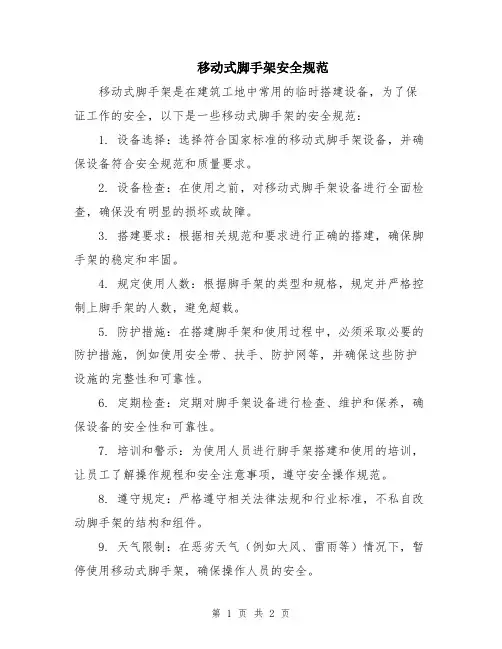 移动式脚手架安全规范

移动式脚手架是在建筑工地中常用的临时搭建设备，为了保证工作的安全，以下是一些移动式脚手架的安全规范：

1. 设备选择：选择符合国家标准的移动式脚手架设备，并确保设备符合安全规范和质量要求。

2. 设备检查：在使用之前，对移动式脚手架设备进行全面检查，确保没有明显的损坏或故障。

3. 搭建要求：根据相关规范和要求进行正确的搭建，确保脚手架的稳定和牢固。

4. 规定使用人数：根据脚手架的类型和规格，规定并严格控制上脚手架的人数，避免超载。

5. 防护措施：在搭建脚手架和使用过程中，必须采取必要的防护措施，例如使用安全带、扶手、防护网等，并确保这些防护设施的完整性和可靠性。

6. 定期检查：定期对脚手架设备进行检查、维护和保养，确保设备的安全性和可靠性。

7. 培训和警示：为使用人员进行脚手架搭建和使用的培训，让员工了解操作规程和安全注意事项，遵守安全操作规范。

8. 遵守规定：严格遵守相关法律法规和行业标准，不私自改动脚手架的结构和组件。

9. 天气限制：在恶劣天气（例如大风、雷雨等）情况下，暂停使用移动式脚手架，确保操作人员的安全。

第 1 页 共 2 页